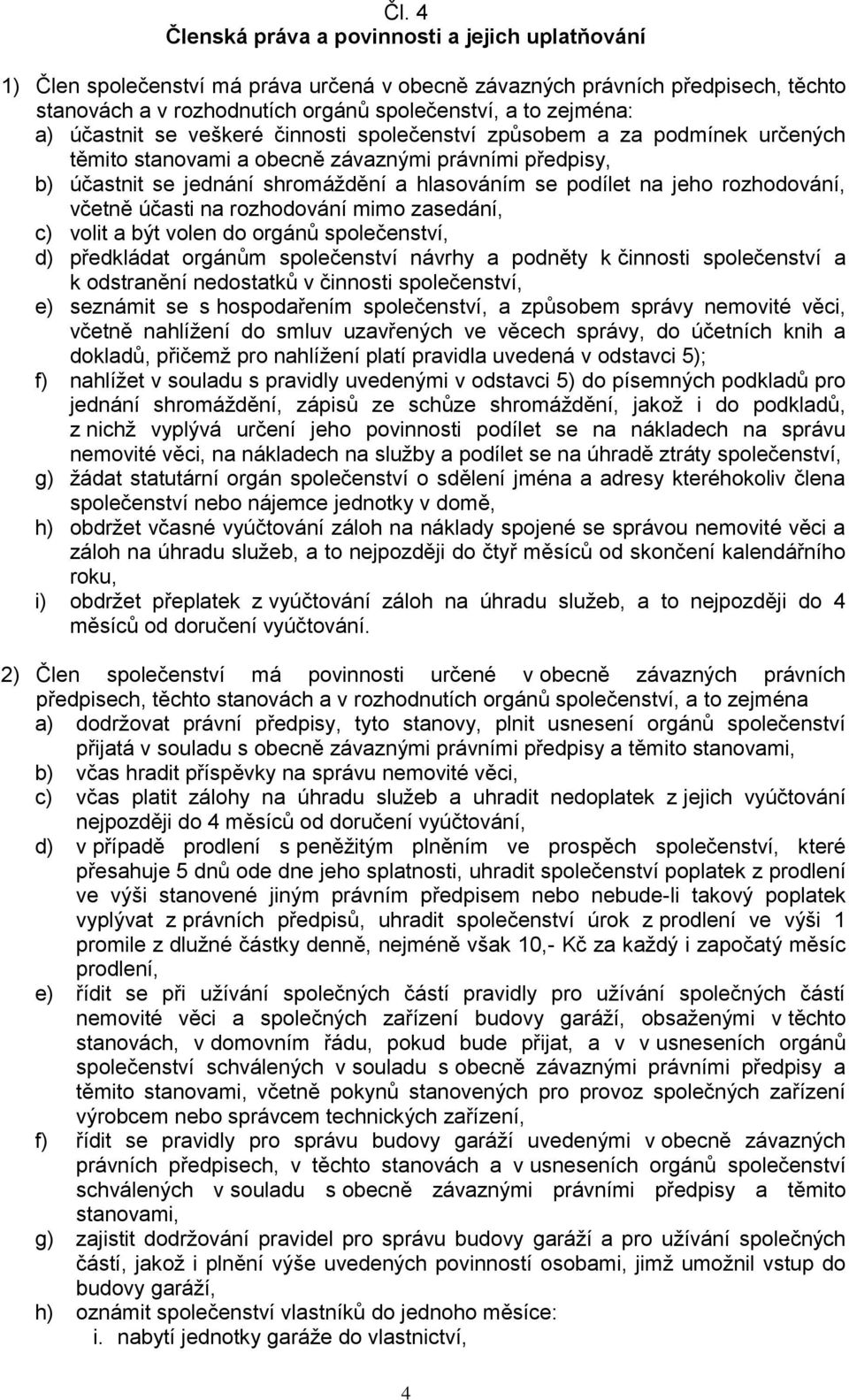 Čl. 4
Členská práva a povinnosti a jejich uplatňování

1) Člen společenství má práva určená v obecně závazných právních předpisech, těchto stanovách a v rozhodnutích orgánů společenství, a to zejména:
a) účastnit se veškeré činnosti společenství způsobem a za podmínek určených těmito stanovami a obecně závaznými právními předpisy,
b) účastnit se jednání shromáždění a hlasováním se podílet na jeho rozhodování, včetně účasti na rozhodování mimo zasedání,
c) volit a být volen do orgánů společenství,
d) předkládat orgánům společenství návrhy a podněty k činnosti společenství a k odstranění nedostatků v činnosti společenství,
e) seznámit se s hospodařením společenství, a způsobem správy nemovité věci, včetně nahlížení do smluv uzavřených ve věcech správy, do účetních knih a dokladů, přičemž pro nahlížení platí pravidla uvedená v odstavci 5);
f) nahlížet v souladu s pravidly uvedenými v odstavci 5) do písemných podkladů pro jednání shromáždění, zápisů ze schůze shromáždění, jakož i do podkladů, z nichž vyplývá určení jeho povinnosti podílet se na nákladech na správu nemovité věci, na nákladech na služby a podílet se na úhradě ztráty společenství,
g) žádat statutární orgán společenství o sdělení jména a adresy kteréhokoliv člena společenství nebo nájemce jednotky v domě,
h) obdržet včasné vyúčtování záloh na náklady spojené se správou nemovité věci a záloh na úhradu služeb, a to nejpozději do čtyř měsíců od skončení kalendářního roku,
i) obdržet přeplatek z vyúčtování záloh na úhradu služeb, a to nejpozději do 4 měsíců od doručení vyúčtování.

2) Člen společenství má povinnosti určené v obecně závazných právních předpisech, těchto stanovách a v rozhodnutích orgánů společenství, a to zejména
a) dodržovat právní předpisy, tyto stanovy, plnit usnesení orgánů společenství přijatá v souladu s obecně závaznými právními předpisy a těmito stanovami,
b) včas hradit příspěvky na správu nemovité věci,
c) včas platit zálohy na úhradu služeb a uhradit nedoplatek z jejich vyúčtování nejpozději do 4 měsíců od doručení vyúčtování,
d) v případě prodlení s peněžitým plněním ve prospěch společenství, které přesahuje 5 dnů ode dne jeho splatnosti, uhradit společenství poplatek z prodlení ve výši stanovené jiným právním předpisem nebo nebude-li takový poplatek vyplývat z právních předpisů, uhradit společenství úrok z prodlení ve výši 1 promile z dlužné částky denně, nejméně však 10,- Kč za každý i započatý měsíc prodlení,
e) řídit se při užívání společných částí pravidly pro užívání společných částí nemovité věci a společných zařízení budovy garáží, obsaženými v těchto stanovách, v domovním řádu, pokud bude přijat, a v v usneseních orgánů společenství schválených v souladu s obecně závaznými právními předpisy a těmito stanovami, včetně pokynů stanovených pro provoz společných zařízení výrobcem nebo správcem technických zařízení,
f) řídit se pravidly pro správu budovy garáží uvedenými v obecně závazných právních předpisech, v těchto stanovách a v usneseních orgánů společenství schválených v souladu s obecně závaznými právními předpisy a těmito stanovami,
g) zajistit dodržování pravidel pro správu budovy garáží a pro užívání společných částí, jakož i plnění výše uvedených povinností osobami, jimž umožnil vstup do budovy garáží,
h) oznámit společenství vlastníků do jednoho měsíce:
i. nabytí jednotky garáže do vlastnictví,

4